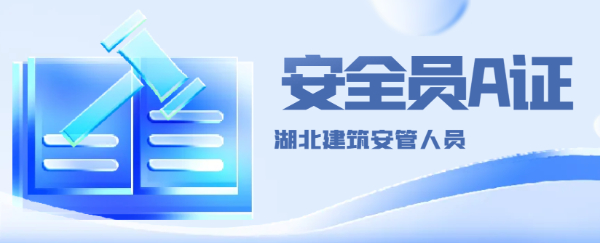 安全员A证

湖北建筑安管人员